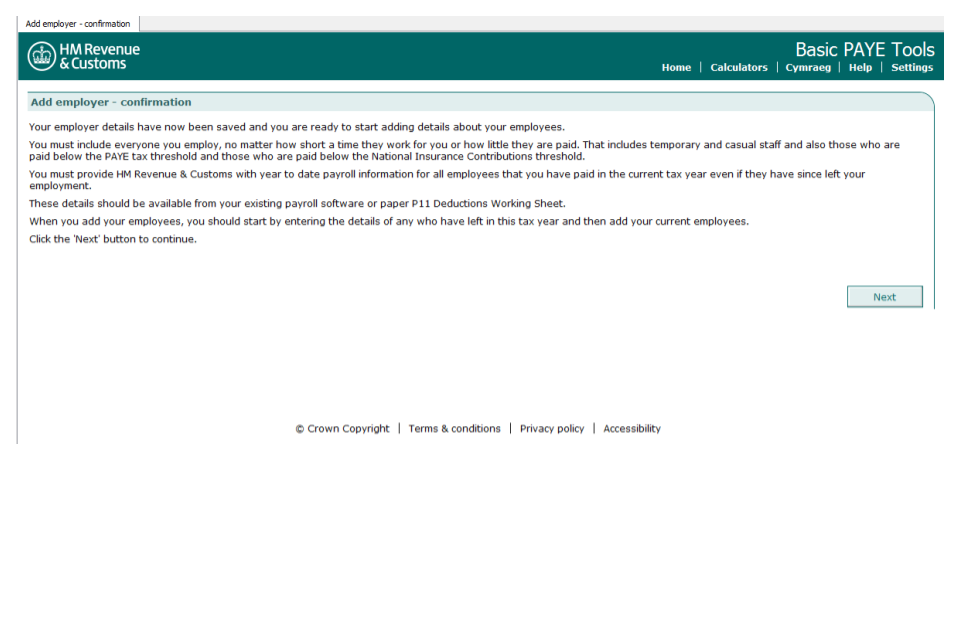 Add employer - confirmation

HM Revenue & Customs

Basic PAYE Tools

Home | Calculators | Cymraeg | Help | Settings

Add employer - confirmation

Your employer details have now been saved and you are ready to start adding details about your employees.

You must include everyone you employ, no matter how short a time they work for you or how little they are paid. That includes temporary and casual staff and also those who are paid below the PAYE tax threshold and those who are paid below the National Insurance Contributions threshold.

You must provide HM Revenue & Customs with year to date payroll information for all employees that you have paid in the current tax year even if they have since left your employment.

These details should be available from your existing payroll software or paper P11 Deductions Working Sheet.

When you add your employees, you should start by entering the details of any who have left in this tax year and then add your current employees.

Click the 'Next' button to continue.

Next

© Crown Copyright | Terms & conditions | Privacy policy | Accessibility